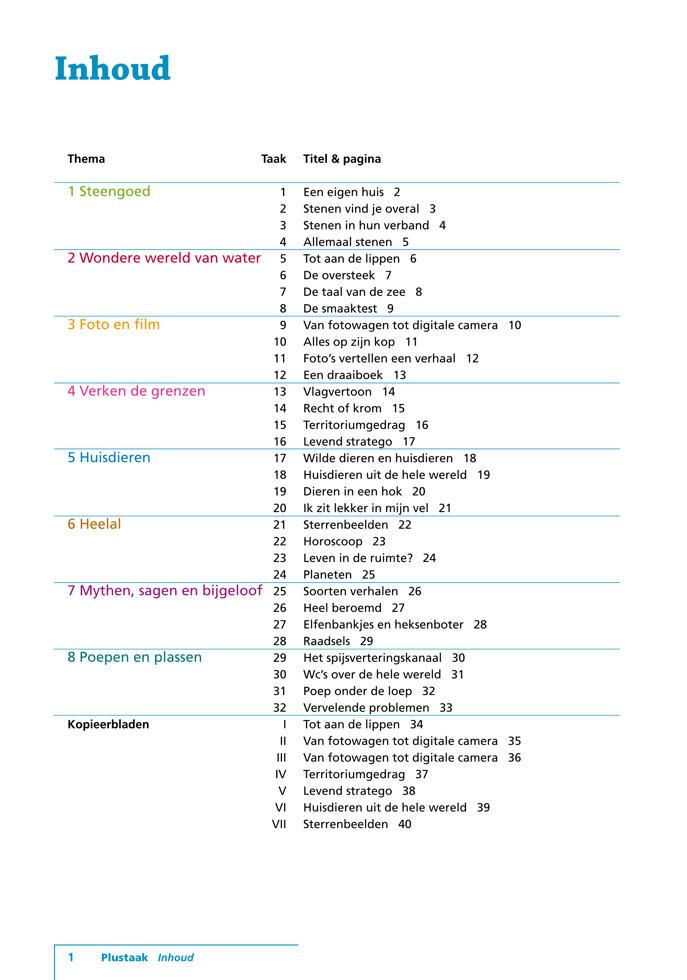 Inhoud

| Thema | Taak | Titel & pagina |
|---|---|---|
| 1 Steengoed | 1 | Een eigen huis 2 |
| | 2 | Stenen vind je overal 3 |
| | 3 | Stenen in hun verband 4 |
| | 4 | Allemaal stenen 5 |
| 2 Wondere wereld van water | 5 | Tot aan de lippen 6 |
| | 6 | De oversteek 7 |
| | 7 | De taal van de zee 8 |
| | 8 | De smaaktest 9 |
| 3 Foto en film | 9 | Van fotowagen tot digitale camera 10 |
| | 10 | Alles op zijn kop 11 |
| | 11 | Foto's vertellen een verhaal 12 |
| | 12 | Een draaiboek 13 |
| 4 Verken de grenzen | 13 | Vlagvertoon 14 |
| | 14 | Recht of krom 15 |
| | 15 | Territoriumgedrag 16 |
| | 16 | Levend stratego 17 |
| 5 Huisdieren | 17 | Wilde dieren en huisdieren 18 |
| | 18 | Huisdieren uit de hele wereld 19 |
| | 19 | Dieren in een hok 20 |
| | 20 | Ik zit lekker in mijn vel 21 |
| 6 Heelal | 21 | Sterrenbeelden 22 |
| | 22 | Horoscoop 23 |
| | 23 | Leven in de ruimte? 24 |
| | 24 | Planeten 25 |
| 7 Mythen, sagen en bijgeloof | 25 | Soorten verhalen 26 |
| | 26 | Heel beroemd 27 |
| | 27 | Elfenbankjes en heksenboter 28 |
| | 28 | Raadsels 29 |
| 8 Poepen en plassen | 29 | Het spijsverteringskanaal 30 |
| | 30 | Wc's over de hele wereld 31 |
| | 31 | Poep onder de loep 32 |
| | 32 | Vervelende problemen 33 |
| Kopieerbladen | I | Tot aan de lippen 34 |
| | II | Van fotowagen tot digitale camera 35 |
| | III | Van fotowagen tot digitale camera 36 |
| | IV | Territoriumgedrag 37 |
| | V | Levend stratego 38 |
| | VI | Huisdieren uit de hele wereld 39 |
| | VII | Sterrenbeelden 40 |

1 Plustaak Inhoud